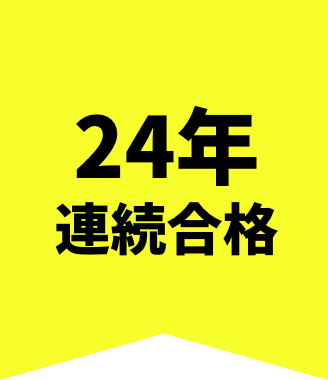 24年
連続合格